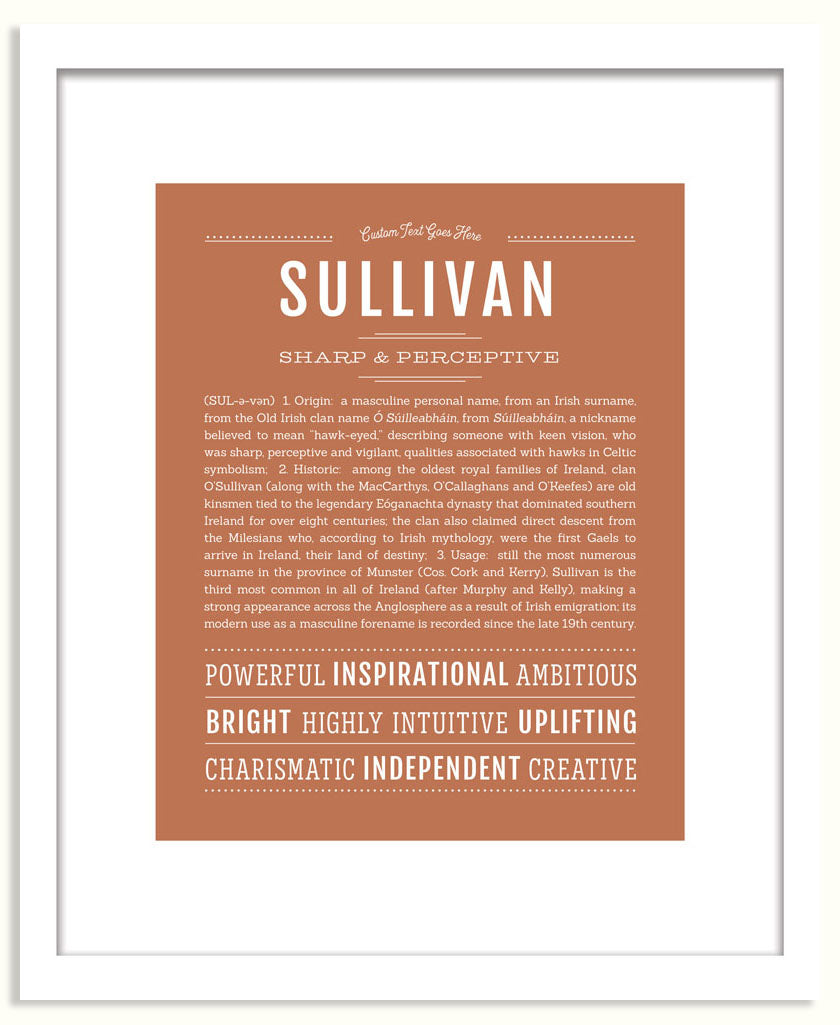 Custom Text Goes Here

SULLIVAN

SHARP & PERCEPTIVE

(SUL-ə-vən) 1. Origin: a masculine personal name, from an Irish surname, from the Old Irish clan name Ó Súilleabháin, from Súilleabháin, a nickname believed to mean "hawk-eyed," describing someone with keen vision, who was sharp, perceptive and vigilant, qualities associated with hawks in Celtic symbolism; 2. Historic: among the oldest royal families of Ireland, clan O'Sullivan (along with the MacCarthys, O'Callaghans and O'Keefes) are old kinsmen tied to the legendary Eóganachta dynasty that dominated southern Ireland for over eight centuries; the clan also claimed direct descent from the Milesians who, according to Irish mythology, were the first Gaels to arrive in Ireland, their land of destiny; 3. Usage: still the most numerous surname in the province of Munster (Cos. Cork and Kerry), Sullivan is the third most common in all of Ireland (after Murphy and Kelly), making a strong appearance across the Anglosphere as a result of Irish emigration; its modern use as a masculine forename is recorded since the late 19th century.

POWERFUL INSPIRATIONAL AMBITIOUS

BRIGHT HIGHLY INTUITIVE UPLIFTING

CHARISMATIC INDEPENDENT CREATIVE